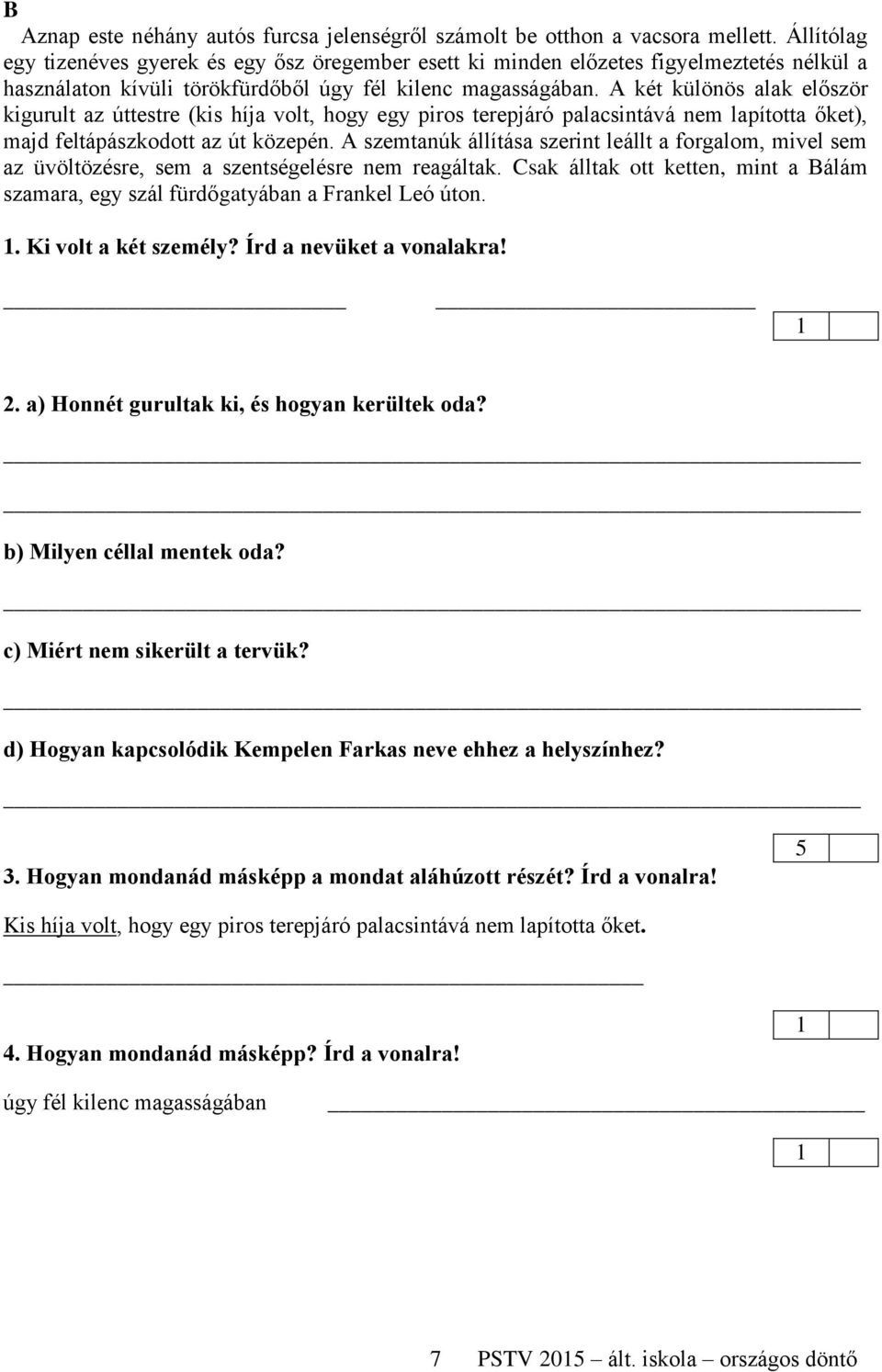 B

Aznap este néhány autós furcsa jelenségről számolt be otthon a vacsora mellett. Állítólag egy tizenéves gyerek és egy ősz öregember esett ki minden előzetes figyelmeztetés nélkül a használaton kívüli törökfürdőből úgy fél kilenc magasságában. A két különös alak először kigurult az úttestre (kis híja volt, hogy egy piros terepjáró palacsintává nem lapította őket), majd feltápászkodott az út közepén. A szemtanúk állítása szerint leállt a forgalom, mivel sem az üvöltözésre, sem a szentségelésre nem reagáltak. Csak álltak ott ketten, mint a Bálám szamara, egy szál fürdőgatyában a Frankel Leó úton.

1. Ki volt a két személy? Írd a nevüket a vonalakra!

1

2. a) Honnét gurultak ki, és hogyan kerültek oda?

b) Milyen céllal mentek oda?

c) Miért nem sikerült a tervük?

d) Hogyan kapcsolódik Kempelen Farkas neve ehhez a helyszínhez?

5

3. Hogyan mondanád másképp a mondat aláhúzott részét? Írd a vonalra!

Kis híja volt, hogy egy piros terepjáró palacsintává nem lapította őket.

1

4. Hogyan mondanád másképp? Írd a vonalra!

úgy fél kilenc magasságában

1

7 PSTV 2015 – ált. iskola – országos döntő